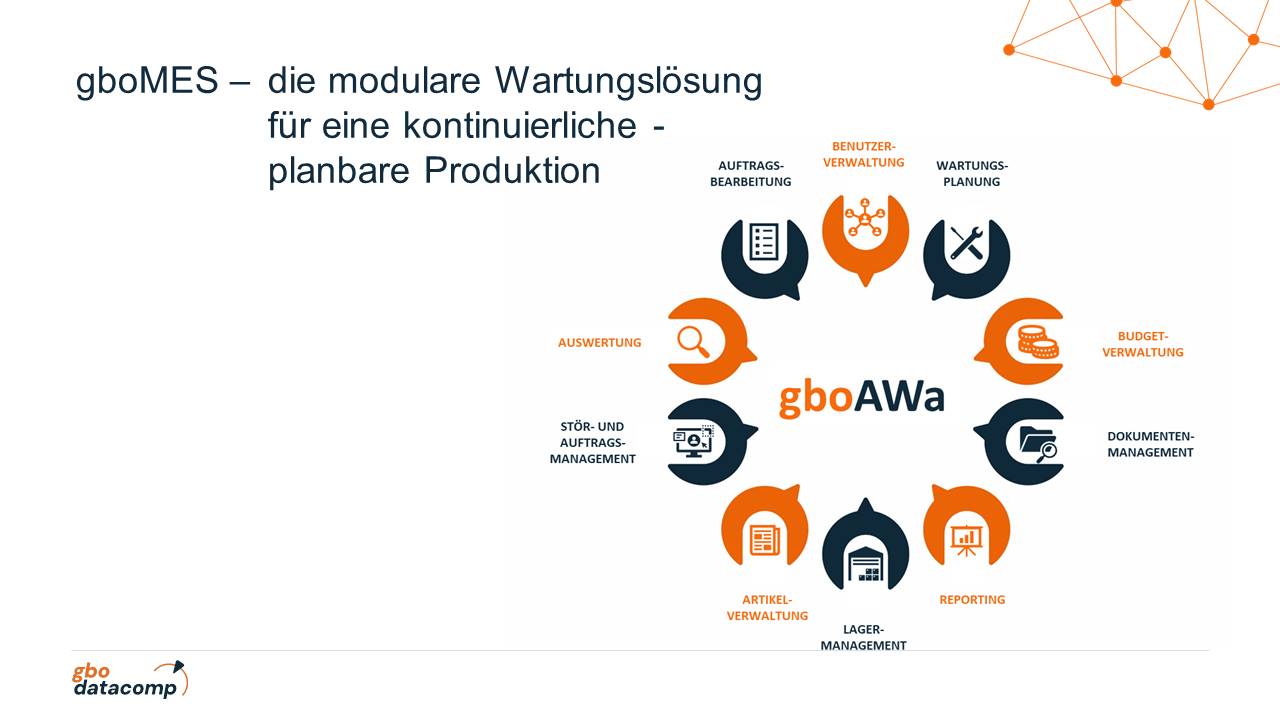 gboMES – die modulare Wartungslösung
für eine kontinuierliche -
planbare Produktion

AUFTRAGS-
BEARBEITUNG

BENUTZER-
VERWALTUNG

WARTUNGS-
PLANUNG

AUSWERTUNG

BUDGET-
VERWALTUNG

gboAWa

STÖR- UND
AUFTRAGS-
MANAGEMENT

DOKUMENTEN-
MANAGEMENT

ARTIKEL-
VERWALTUNG

LAGER-
MANAGEMENT

REPORTING

gbo
datacomp